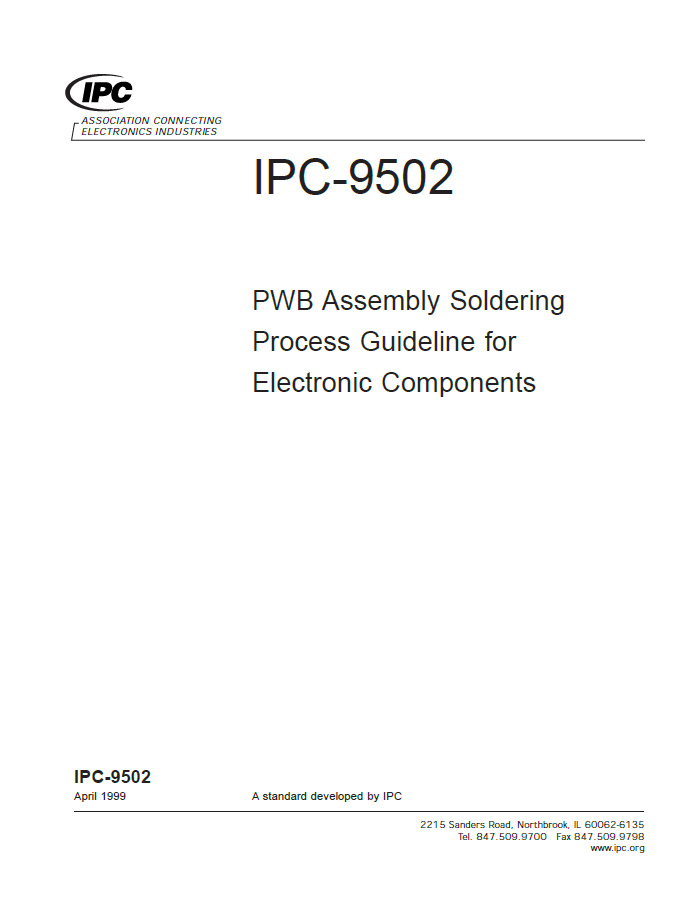 IPC
ASSOCIATION CONNECTING
ELECTRONICS INDUSTRIES

IPC-9502

PWB Assembly Soldering Process Guideline for Electronic Components

IPC-9502
April 1999

A standard developed by IPC

2215 Sanders Road, Northbrook, IL 60062-6135
Tel. 847.509.9700 Fax 847.509.9798
www.ipc.org